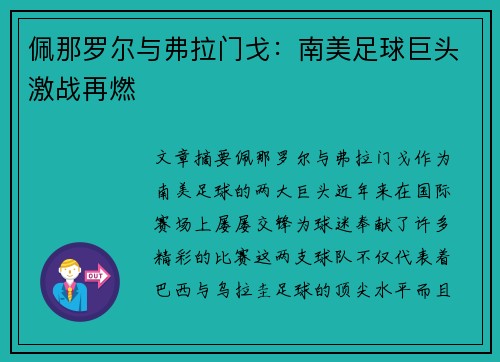 佩那罗尔与弗拉门戈：南美足球巨头激战再燃

文章摘要佩那罗尔与弗拉门戈作为南美足球的两大巨头近年来在国际赛场上屡屡交锋为球迷奉献了许多精彩的比赛这两支球队不仅代表着巴西与乌拉圭足球的顶尖水平而且

OUT